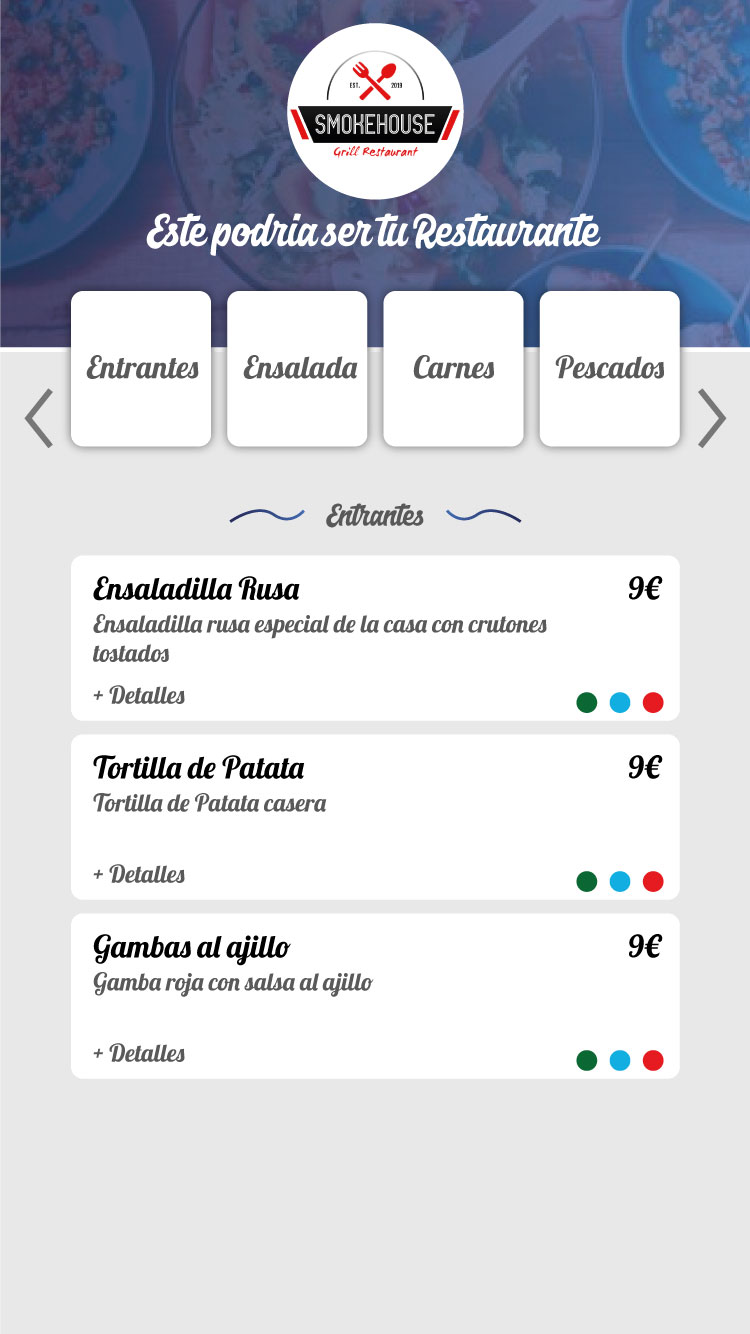 EST. 2019
SMOKEHOUSE
Grill Restaurant

Este podria ser tu Restaurante

Entrantes
Ensalada
Carnes
Pescados

Entrantes

Ensaladilla Rusa
9€
Ensaladilla rusa especial de la casa con crutones tostados
+ Detalles

Tortilla de Patata
9€
Tortilla de Patata casera
+ Detalles

Gambas al ajillo
9€
Gamba roja con salsa al ajillo
+ Detalles